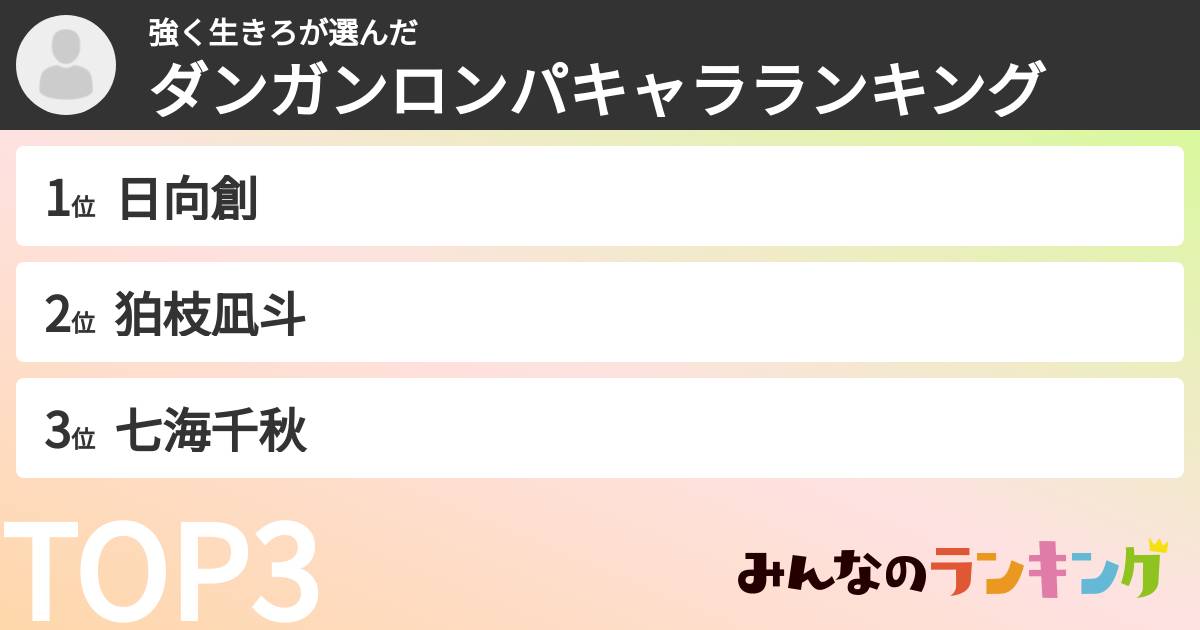 強く生きろが選んだ
ダンガンロンパキャラランキング

1位 日向創

2位 狛枝凪斗

3位 七海千秋

TOP3

みんなのランキング